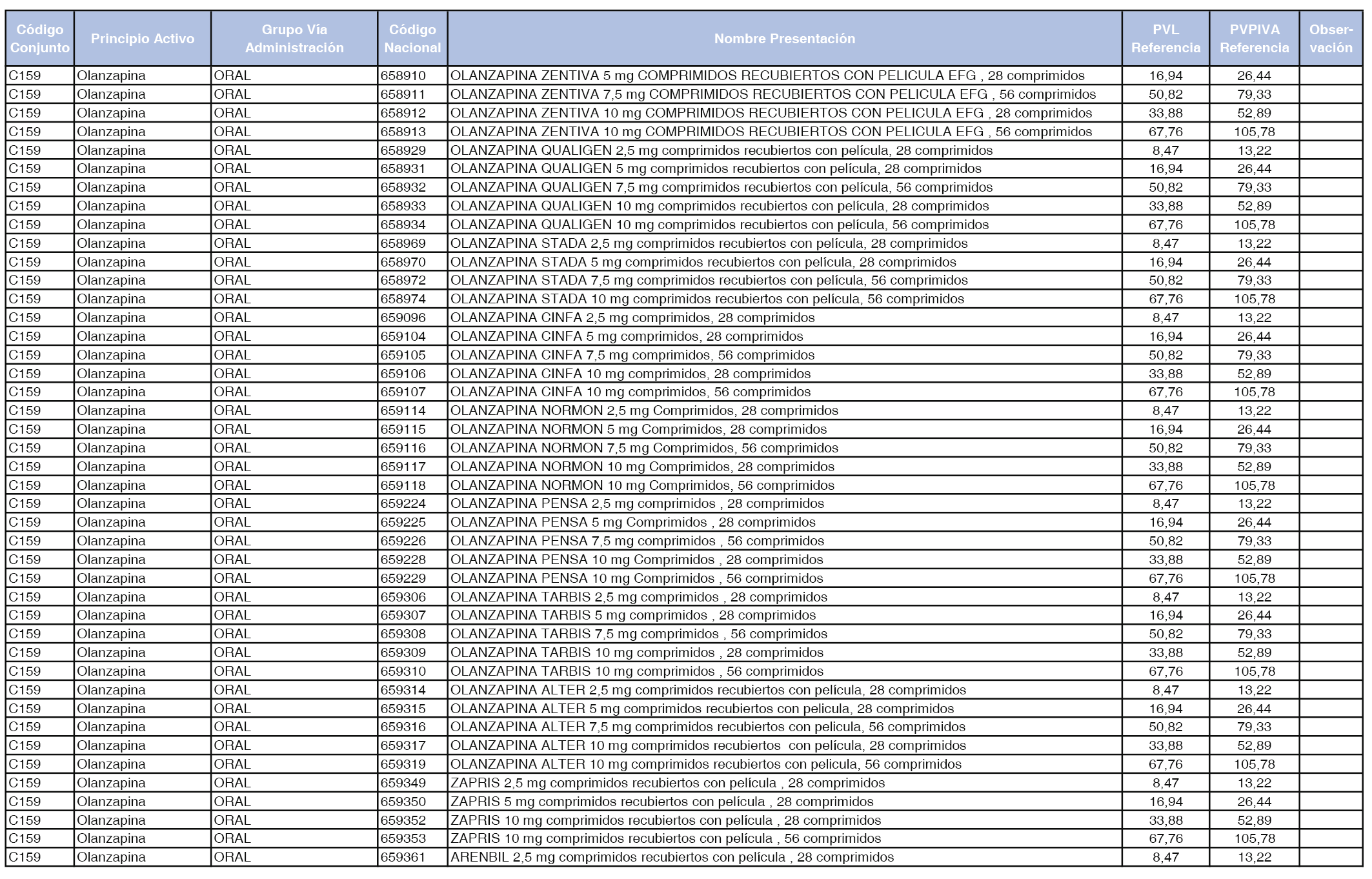 | Código Conjunto | Principio Activo | Grupo Vía Administración | Código Nacional | Nombre Presentación | PVL Referencia | PVPIVA Referencia | Observación |
|---|---|---|---|---|---|---|---|
| C159 | Olanzapina | ORAL | 658910 | OLANZAPINA ZENTIVA 5 mg COMPRIMIDOS RECUBIERTOS CON PELICULA EFG , 28 comprimidos | 16,94 | 26,44 | |
| C159 | Olanzapina | ORAL | 658911 | OLANZAPINA ZENTIVA 7,5 mg COMPRIMIDOS RECUBIERTOS CON PELICULA EFG , 56 comprimidos | 50,82 | 79,33 | |
| C159 | Olanzapina | ORAL | 658912 | OLANZAPINA ZENTIVA 10 mg COMPRIMIDOS RECUBIERTOS CON PELICULA EFG , 28 comprimidos | 33,88 | 52,89 | |
| C159 | Olanzapina | ORAL | 658913 | OLANZAPINA ZENTIVA 10 mg COMPRIMIDOS RECUBIERTOS CON PELICULA EFG , 56 comprimidos | 67,76 | 105,78 | |
| C159 | Olanzapina | ORAL | 658929 | OLANZAPINA QUALIGEN 2,5 mg comprimidos recubiertos con película, 28 comprimidos | 8,47 | 13,22 | |
| C159 | Olanzapina | ORAL | 658931 | OLANZAPINA QUALIGEN 5 mg comprimidos recubiertos con película, 28 comprimidos | 16,94 | 26,44 | |
| C159 | Olanzapina | ORAL | 658932 | OLANZAPINA QUALIGEN 7,5 mg comprimidos recubiertos con película, 56 comprimidos | 50,82 | 79,33 | |
| C159 | Olanzapina | ORAL | 658933 | OLANZAPINA QUALIGEN 10 mg comprimidos recubiertos con película, 28 comprimidos | 33,88 | 52,89 | |
| C159 | Olanzapina | ORAL | 658934 | OLANZAPINA QUALIGEN 10 mg comprimidos recubiertos con película, 56 comprimidos | 67,76 | 105,78 | |
| C159 | Olanzapina | ORAL | 658969 | OLANZAPINA STADA 2,5 mg comprimidos recubiertos con película, 28 comprimidos | 8,47 | 13,22 | |
| C159 | Olanzapina | ORAL | 658970 | OLANZAPINA STADA 5 mg comprimidos recubiertos con película, 28 comprimidos | 16,94 | 26,44 | |
| C159 | Olanzapina | ORAL | 658972 | OLANZAPINA STADA 7,5 mg comprimidos recubiertos con película, 56 comprimidos | 50,82 | 79,33 | |
| C159 | Olanzapina | ORAL | 658974 | OLANZAPINA STADA 10 mg comprimidos recubiertos con película, 56 comprimidos | 67,76 | 105,78 | |
| C159 | Olanzapina | ORAL | 659096 | OLANZAPINA CINFA 2,5 mg comprimidos, 28 comprimidos | 8,47 | 13,22 | |
| C159 | Olanzapina | ORAL | 659104 | OLANZAPINA CINFA 5 mg comprimidos, 28 comprimidos | 16,94 | 26,44 | |
| C159 | Olanzapina | ORAL | 659105 | OLANZAPINA CINFA 7,5 mg comprimidos, 56 comprimidos | 50,82 | 79,33 | |
| C159 | Olanzapina | ORAL | 659106 | OLANZAPINA CINFA 10 mg comprimidos, 28 comprimidos | 33,88 | 52,89 | |
| C159 | Olanzapina | ORAL | 659107 | OLANZAPINA CINFA 10 mg comprimidos, 56 comprimidos | 67,76 | 105,78 | |
| C159 | Olanzapina | ORAL | 659114 | OLANZAPINA NORMON 2,5 mg Comprimidos, 28 comprimidos | 8,47 | 13,22 | |
| C159 | Olanzapina | ORAL | 659115 | OLANZAPINA NORMON 5 mg Comprimidos, 28 comprimidos | 16,94 | 26,44 | |
| C159 | Olanzapina | ORAL | 659116 | OLANZAPINA NORMON 7,5 mg Comprimidos, 56 comprimidos | 50,82 | 79,33 | |
| C159 | Olanzapina | ORAL | 659117 | OLANZAPINA NORMON 10 mg Comprimidos, 28 comprimidos | 33,88 | 52,89 | |
| C159 | Olanzapina | ORAL | 659118 | OLANZAPINA NORMON 10 mg Comprimidos, 56 comprimidos | 67,76 | 105,78 | |
| C159 | Olanzapina | ORAL | 659224 | OLANZAPINA PENSA 2,5 mg comprimidos , 28 comprimidos | 8,47 | 13,22 | |
| C159 | Olanzapina | ORAL | 659225 | OLANZAPINA PENSA 5 mg Comprimidos , 28 comprimidos | 16,94 | 26,44 | |
| C159 | Olanzapina | ORAL | 659226 | OLANZAPINA PENSA 7,5 mg comprimidos , 56 comprimidos | 50,82 | 79,33 | |
| C159 | Olanzapina | ORAL | 659228 | OLANZAPINA PENSA 10 mg Comprimidos , 28 comprimidos | 33,88 | 52,89 | |
| C159 | Olanzapina | ORAL | 659229 | OLANZAPINA PENSA 10 mg Comprimidos , 56 comprimidos | 67,76 | 105,78 | |
| C159 | Olanzapina | ORAL | 659306 | OLANZAPINA TARBIS 2,5 mg comprimidos , 28 comprimidos | 8,47 | 13,22 | |
| C159 | Olanzapina | ORAL | 659307 | OLANZAPINA TARBIS 5 mg comprimidos , 28 comprimidos | 16,94 | 26,44 | |
| C159 | Olanzapina | ORAL | 659308 | OLANZAPINA TARBIS 7,5 mg comprimidos , 56 comprimidos | 50,82 | 79,33 | |
| C159 | Olanzapina | ORAL | 659309 | OLANZAPINA TARBIS 10 mg comprimidos , 28 comprimidos | 33,88 | 52,89 | |
| C159 | Olanzapina | ORAL | 659310 | OLANZAPINA TARBIS 10 mg comprimidos , 56 comprimidos | 67,76 | 105,78 | |
| C159 | Olanzapina | ORAL | 659314 | OLANZAPINA ALTER 2,5 mg comprimidos recubiertos con película, 28 comprimidos | 8,47 | 13,22 | |
| C159 | Olanzapina | ORAL | 659315 | OLANZAPINA ALTER 5 mg comprimidos recubiertos con pelicula, 28 comprimidos | 16,94 | 26,44 | |
| C159 | Olanzapina | ORAL | 659316 | OLANZAPINA ALTER 7,5 mg comprimidos recubiertos con pelicula, 56 comprimidos | 50,82 | 79,33 | |
| C159 | Olanzapina | ORAL | 659317 | OLANZAPINA ALTER 10 mg comprimidos recubiertos con película, 28 comprimidos | 33,88 | 52,89 | |
| C159 | Olanzapina | ORAL | 659319 | OLANZAPINA ALTER 10 mg comprimidos recubiertos con pelicula, 56 comprimidos | 67,76 | 105,78 | |
| C159 | Olanzapina | ORAL | 659349 | ZAPRIS 2,5 mg comprimidos recubiertos con película , 28 comprimidos | 8,47 | 13,22 | |
| C159 | Olanzapina | ORAL | 659350 | ZAPRIS 5 mg comprimidos recubiertos con película , 28 comprimidos | 16,94 | 26,44 | |
| C159 | Olanzapina | ORAL | 659352 | ZAPRIS 10 mg comprimidos recubiertos con película , 28 comprimidos | 33,88 | 52,89 | |
| C159 | Olanzapina | ORAL | 659353 | ZAPRIS 10 mg comprimidos recubiertos con película , 56 comprimidos | 67,76 | 105,78 | |
| C159 | Olanzapina | ORAL | 659361 | ARENBIL 2,5 mg comprimidos recubiertos con película , 28 comprimidos | 8,47 | 13,22 | |